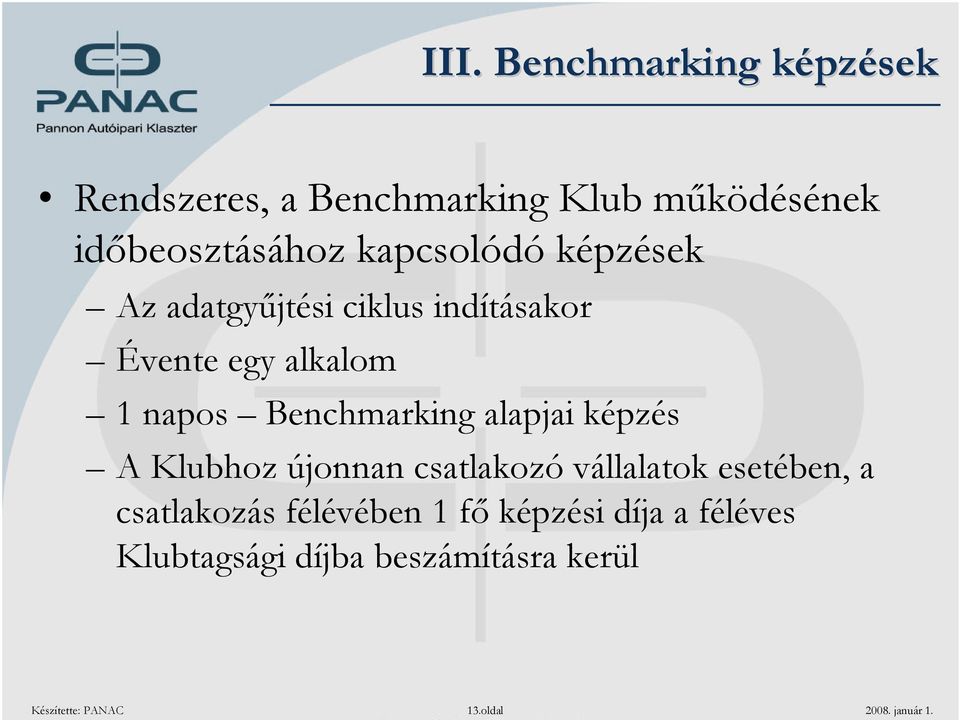 PANAC
Pannon Autóipari Klaszter

III. Benchmarking képzések

• Rendszeres, a Benchmarking Klub működésének időbeosztásához kapcsolódó képzések
– Az adatgyűjtési ciklus indításakor
– Évente egy alkalom
– 1 napos – Benchmarking alapjai képzés
– A Klubhoz újonnan csatlakozó vállalatok esetében, a csatlakozás félévében 1 fő képzési díja a féléves Klubtagsági díjba beszámításra kerül

Készítette: PANAC
13.oldal
2008. január 1.